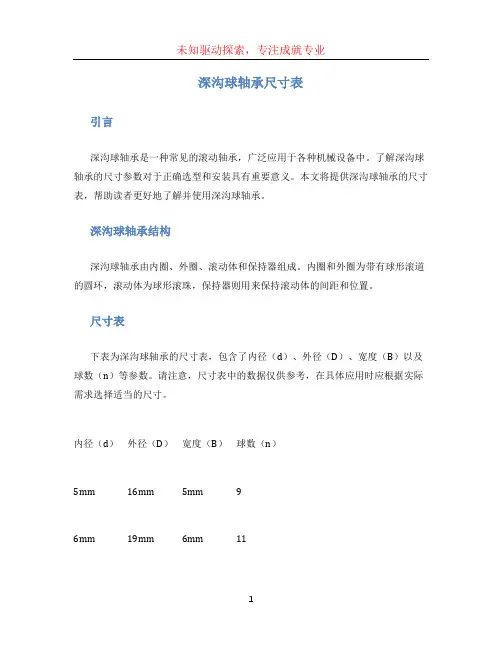 未知驱动探索，专注成就专业

深沟球轴承尺寸表

引言

深沟球轴承是一种常见的滚动轴承，广泛应用于各种机械设备中。了解深沟球轴承的尺寸参数对于正确选型和安装具有重要意义。本文将提供深沟球轴承的尺寸表，帮助读者更好地了解并使用深沟球轴承。

深沟球轴承结构

深沟球轴承由内圈、外圈、滚动体和保持器组成。内圈和外圈为带有球形滚道的圆环，滚动体为球形滚珠，保持器则用来保持滚动体的间距和位置。

尺寸表

下表为深沟球轴承的尺寸表，包含了内径（d）、外径（D）、宽度（B）以及球数（n）等参数。请注意，尺寸表中的数据仅供参考，在具体应用时应根据实际需求选择适当的尺寸。

| 内径（d） | 外径（D） | 宽度（B） | 球数（n） |
|---|---|---|---|
| 5mm | 16mm | 5mm | 9 |
| 6mm | 19mm | 6mm | 11 |

1